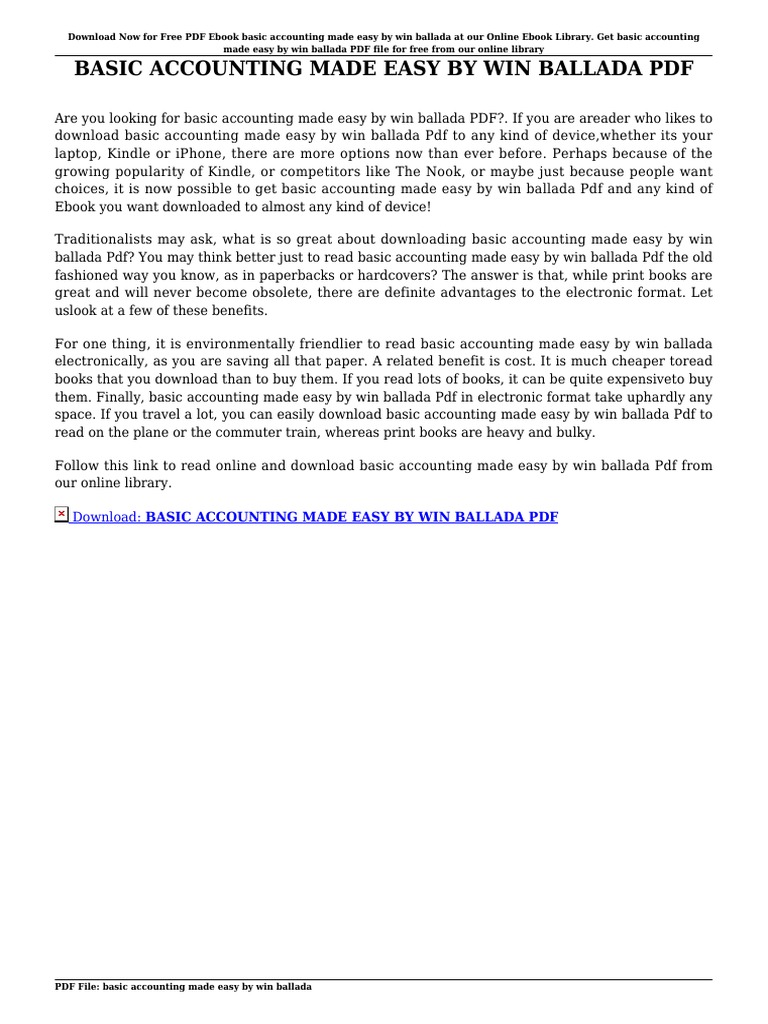 Download Now for Free PDF Ebook basic accounting made easy by win ballada at our Online Ebook Library. Get basic accounting made easy by win ballada PDF file for free from our online library

BASIC ACCOUNTING MADE EASY BY WIN BALLADA PDF

Are you looking for basic accounting made easy by win ballada PDF?. If you are areader who likes to download basic accounting made easy by win ballada Pdf to any kind of device,whether its your laptop, Kindle or iPhone, there are more options now than ever before. Perhaps because of the growing popularity of Kindle, or competitors like The Nook, or maybe just because people want choices, it is now possible to get basic accounting made easy by win ballada Pdf and any kind of Ebook you want downloaded to almost any kind of device!

Traditionalists may ask, what is so great about downloading basic accounting made easy by win ballada Pdf? You may think better just to read basic accounting made easy by win ballada Pdf the old fashioned way you know, as in paperbacks or hardcovers? The answer is that, while print books are great and will never become obsolete, there are definite advantages to the electronic format. Let uslook at a few of these benefits.

For one thing, it is environmentally friendlier to read basic accounting made easy by win ballada electronically, as you are saving all that paper. A related benefit is cost. It is much cheaper toread books that you download than to buy them. If you read lots of books, it can be quite expensiveto buy them. Finally, basic accounting made easy by win ballada Pdf in electronic format take uphardly any space. If you travel a lot, you can easily download basic accounting made easy by win ballada Pdf to read on the plane or the commuter train, whereas print books are heavy and bulky.

Follow this link to read online and download basic accounting made easy by win ballada Pdf from our online library.

Download: BASIC ACCOUNTING MADE EASY BY WIN BALLADA PDF

PDF File: basic accounting made easy by win ballada